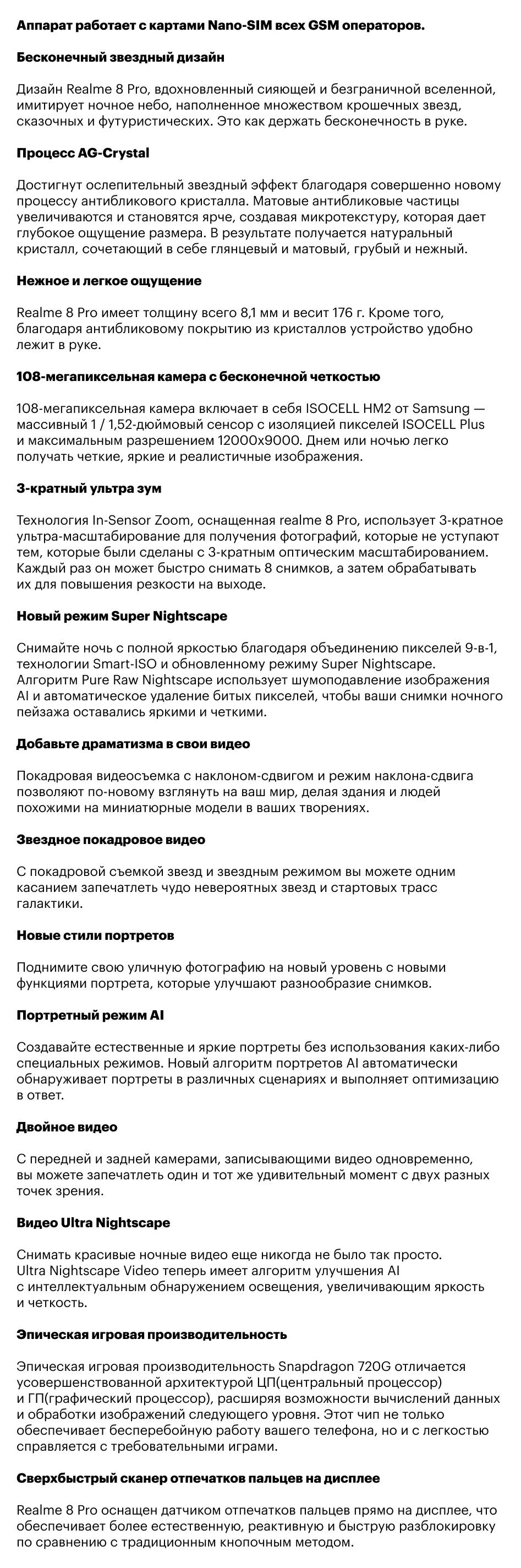 Аппарат работает с картами Nano-SIM всех GSM операторов.

Бесконечный звездный дизайн

Дизайн Realme 8 Pro, вдохновленный сияющей и безграничной вселенной, имитирует ночное небо, наполненное множеством крошечных звезд, сказочных и футуристических. Это как держать бесконечность в руке.

Процесс AG-Crystal

Достигнут ослепительный звездный эффект благодаря совершенно новому процессу антибликового кристалла. Матовые антибликовые частицы увеличиваются и становятся ярче, создавая микротекстуру, которая дает глубокое ощущение размера. В результате получается натуральный кристалл, сочетающий в себе глянцевый и матовый, грубый и нежный.

Нежное и легкое ощущение

Realme 8 Pro имеет толщину всего 8,1 мм и весит 176 г. Кроме того, благодаря антибликовому покрытию из кристаллов устройство удобно лежит в руке.

108-мегапиксельная камера с бесконечной четкостью

108-мегапиксельная камера включает в себя ISOCELL HM2 от Samsung — массивный 1 / 1,52-дюймовый сенсор с изоляцией пикселей ISOCELL Plus и максимальным разрешением 12000x9000. Днем или ночью легко получать четкие, яркие и реалистичные изображения.

3-кратный ультра зум

Технология In-Sensor Zoom, оснащенная realme 8 Pro, использует 3-кратное ультра-масштабирование для получения фотографий, которые не уступают тем, которые были сделаны с 3-кратным оптическим масштабированием. Каждый раз он может быстро снимать 8 снимков, а затем обрабатывать их для повышения резкости на выходе.

Новый режим Super Nightscape

Снимайте ночь с полной яркостью благодаря объединению пикселей 9-в-1, технологии Smart-ISO и обновленному режиму Super Nightscape. Алгоритм Pure Raw Nightscape использует шумоподавление изображения AI и автоматическое удаление битых пикселей, чтобы ваши снимки ночного пейзажа оставались яркими и четкими.

Добавьте драматизма в свои видео

Покадровая видеосъемка с наклоном-сдвигом и режим наклона-сдвига позволяют по-новому взглянуть на ваш мир, делая здания и людей похожими на миниатюрные модели в ваших творениях.

Звездное покадровое видео

С покадровой съемкой звезд и звездным режимом вы можете одним касанием запечатлеть чудо невероятных звезд и стартовых трасс галактики.

Новые стили портретов

Поднимите свою уличную фотографию на новый уровень с новыми функциями портрета, которые улучшают разнообразие снимков.

Портретный режим AI

Создавайте естественные и яркие портреты без использования каких-либо специальных режимов. Новый алгоритм портретов AI автоматически обнаруживает портреты в различных сценариях и выполняет оптимизацию в ответ.

Двойное видео

С передней и задней камерами, записывающими видео одновременно, вы можете запечатлеть один и тот же удивительный момент с двух разных точек зрения.

Видео Ultra Nightscape

Снимать красивые ночные видео еще никогда не было так просто. Ultra Nightscape Video теперь имеет алгоритм улучшения AI с интеллектуальным обнаружением освещения, увеличивающим яркость и четкость.

Эпическая игровая производительность

Эпическая игровая производительность Snapdragon 720G отличается усовершенствованной архитектурой ЦП(центральный процессор) и ГП(графический процессор), расширяя возможности вычислений данных и обработки изображений следующего уровня. Этот чип не только обеспечивает бесперебойную работу вашего телефона, но и с легкостью справляется с требовательными играми.

Сверхбыстрый сканер отпечатков пальцев на дисплее

Realme 8 Pro оснащен датчиком отпечатков пальцев прямо на дисплее, что обеспечивает более естественную, реактивную и быструю разблокировку по сравнению с традиционным кнопочным методом.